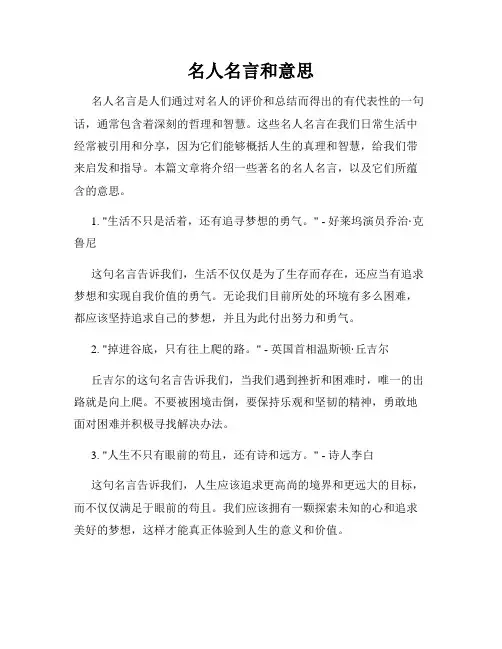 名人名言和意思

名人名言是人们通过对名人的评价和总结而得出的有代表性的一句话，通常包含着深刻的哲理和智慧。这些名人名言在我们日常生活中经常被引用和分享，因为它们能够概括人生的真理和智慧，给我们带来启发和指导。本篇文章将介绍一些著名的名人名言，以及它们所蕴含的意思。

1. "生活不只是活着，还有追寻梦想的勇气。" - 好莱坞演员乔治·克鲁尼

这句名言告诉我们，生活不仅仅是为了生存而存在，还应当有追求梦想和实现自我价值的勇气。无论我们目前所处的环境有多么困难，都应该坚持追求自己的梦想，并且为此付出努力和勇气。

2. "掉进谷底，只有往上爬的路。" - 英国首相温斯顿·丘吉尔

丘吉尔的这句名言告诉我们，当我们遇到挫折和困难时，唯一的出路就是向上爬。不要被困境击倒，要保持乐观和坚韧的精神，勇敢地面对困难并积极寻找解决办法。

3. "人生不只有眼前的苟且，还有诗和远方。" - 诗人李白

这句名言告诉我们，人生应该追求更高尚的境界和更远大的目标，而不仅仅满足于眼前的苟且。我们应该拥有一颗探索未知的心和追求美好的梦想，这样才能真正体验到人生的意义和价值。